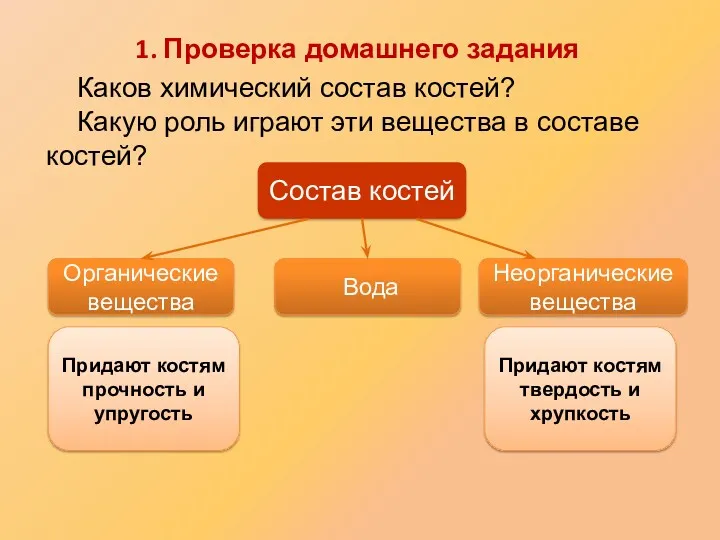 1. Проверка домашнего задания

Каков химический состав костей?

Какую роль играют эти вещества в составе костей?

Состав костей

Органические вещества

Вода

Неорганические вещества

Придают костям прочность и упругость

Придают костям твердость и хрупкость